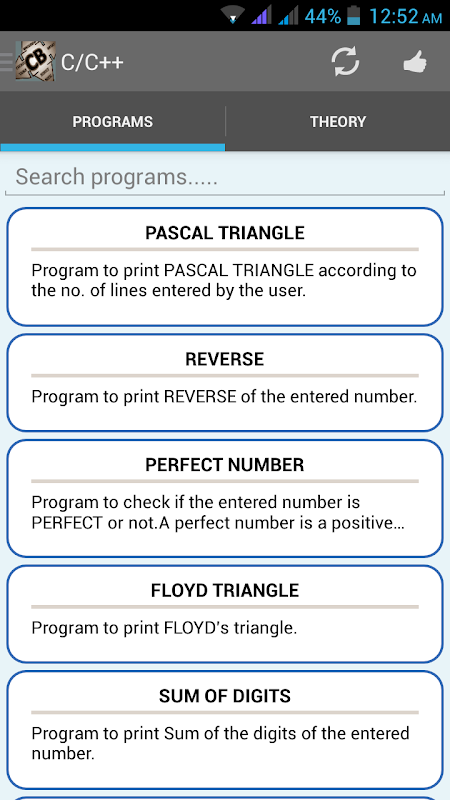 44% 12:52 AM

CB C/C++

PROGRAMS

THEORY

Search programs.....

PASCAL TRIANGLE

Program to print PASCAL TRIANGLE according to the no. of lines entered by the user.

REVERSE

Program to print REVERSE of the entered number.

PERFECT NUMBER

Program to check if the entered number is PERFECT or not.A perfect number is a positive...

FLOYD TRIANGLE

Program to print FLOYD's triangle.

SUM OF DIGITS

Program to print Sum of the digits of the entered number.